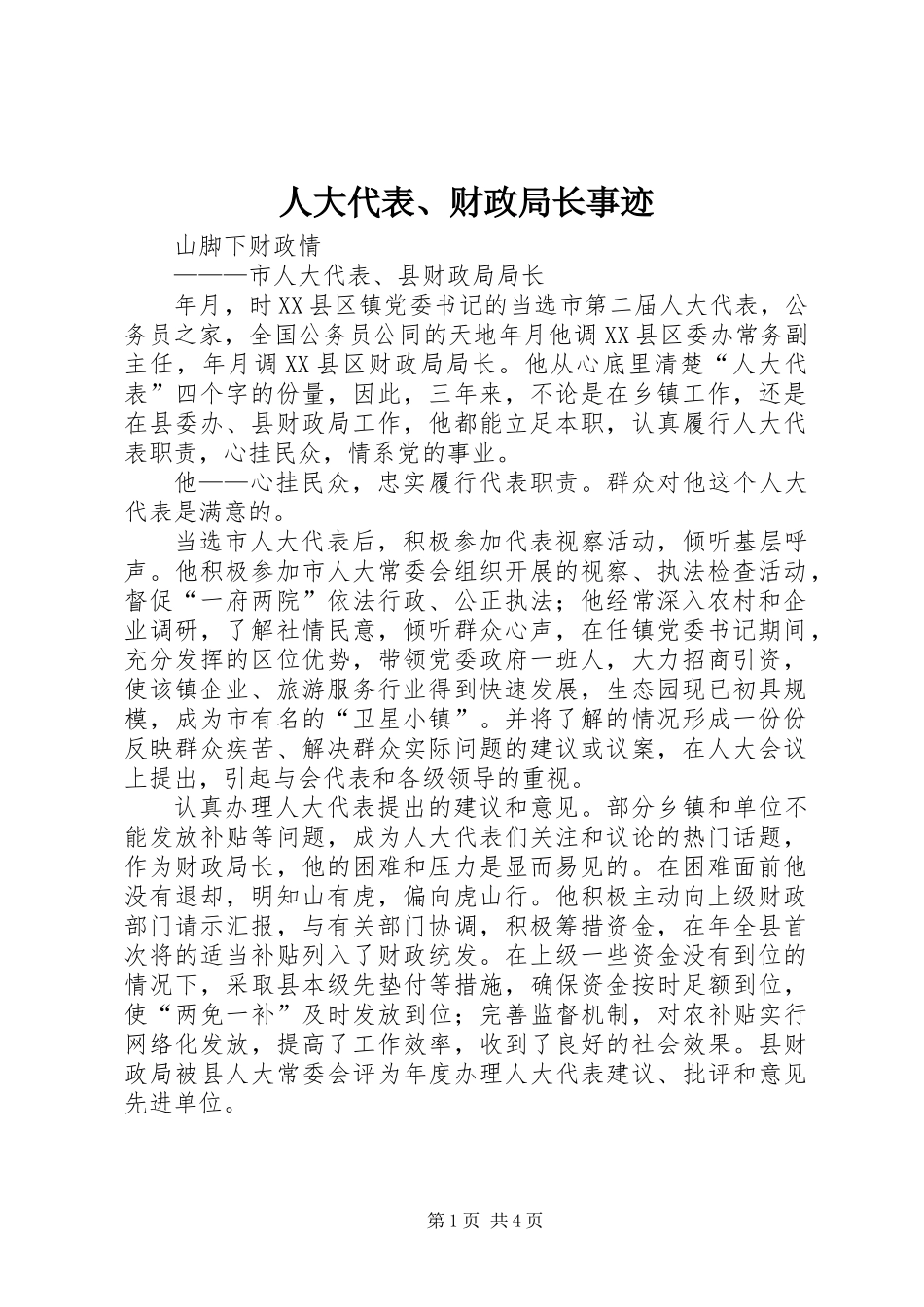 人大代表、财政局长事迹

山脚下财政情

———市人大代表、县财政局局长

年月，时XX县区镇党委书记的当选市第二届人大代表，公务员之家，全国公务员公同的天地年月他调XX县区委办常务副主任，年月调XX县区财政局局长。他从心底里清楚“人大代表”四个字的份量，因此，三年来，不论是在乡镇工作，还是在县委办、县财政局工作，他都能立足本职，认真履行人大代表职责，心挂民众，情系党的事业。

他——心挂民众，忠实履行代表职责。群众对他这个人大代表是满意的。

当选市人大代表后，积极参加代表视察活动，倾听基层呼声。他积极参加市人大常委会组织开展的视察、执法检查活动，督促“一府两院”依法行政、公正执法；他经常深入农村和企业调研，了解社情民意，倾听群众心声，在任镇党委书记期间，充分发挥的区位优势，带领党委政府一班人，大力招商引资，使该镇企业、旅游服务行业得到快速发展，生态园现已初具规模，成为市有名的“卫星小镇”。并将了解的情况形成一份份反映群众疾苦、解决群众实际问题的建议或议案，在人大会议上提出，引起与会代表和各级领导的重视。

认真办理人大代表提出的建议和意见。部分乡镇和单位不能发放补贴等问题，成为人大代表们关注和议论的热门话题，作为财政局长，他的困难和压力是显而易见的。在困难面前他没有退却，明知山有虎，偏向虎山行。他积极主动向上级财政部门请示汇报，与有关部门协调，积极筹措资金，在年全县首次将的适当补贴列入了财政统发。在上级一些资金没有到位的情况下，采取县本级先垫付等措施，确保资金按时足额到位，使“两免一补”及时发放到位；完善监督机制，对农补贴实行网络化发放，提高了工作效率，收到了良好的社会效果。县财政局被县人大常委会评为年度办理人大代表建议、批评和意见先进单位。

第1页 共4页